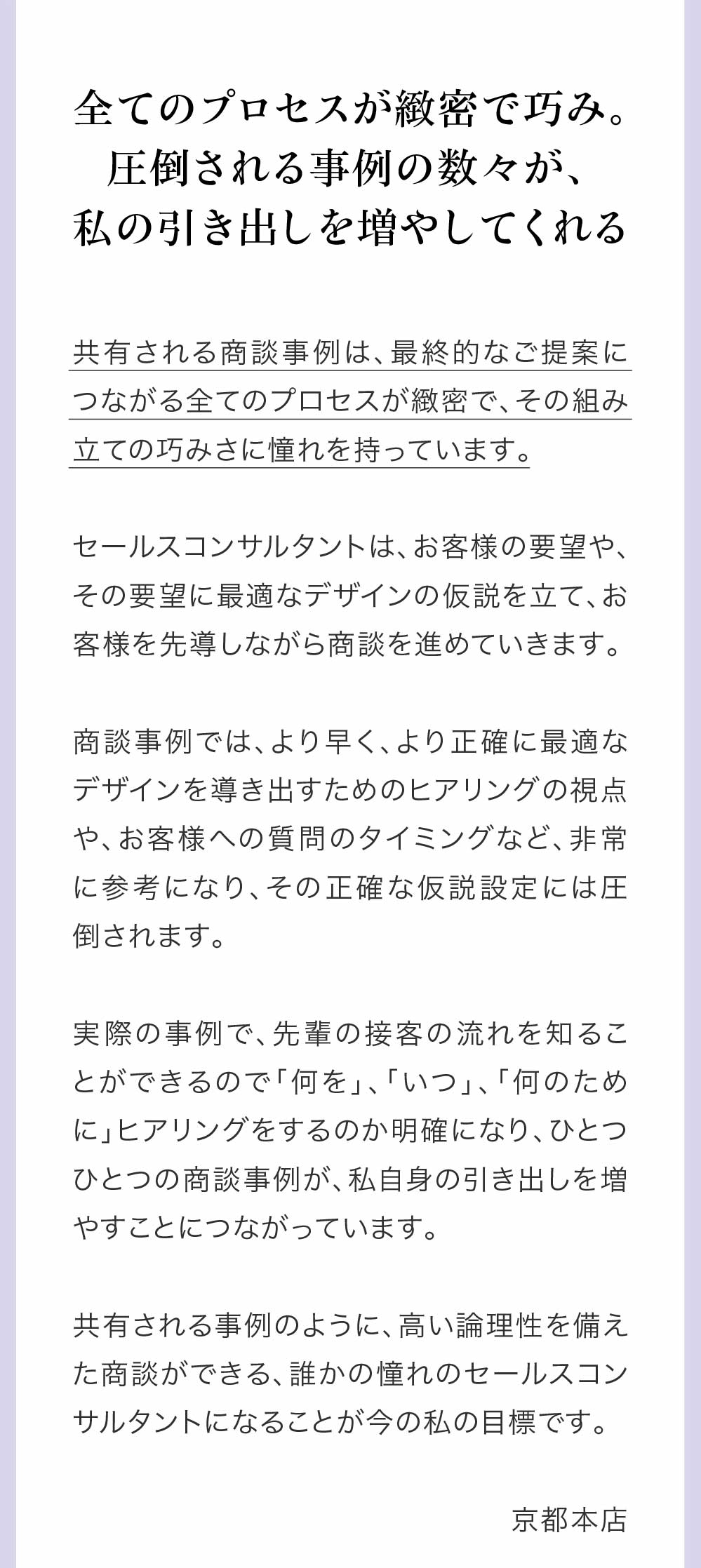 全てのプロセスが緻密で巧み。
圧倒される事例の数々が、
私の引き出しを増やしてくれる

共有される商談事例は、最終的なご提案につながる全てのプロセスが緻密で、その組み立ての巧みさに憧れを持っています。

セールスコンサルタントは、お客様の要望や、その要望に最適なデザインの仮説を立て、お客様を先導しながら商談を進めていきます。

商談事例では、より早く、より正確に最適なデザインを導き出すためのヒアリングの視点や、お客様への質問のタイミングなど、非常に参考になり、その正確な仮説設定には圧倒されます。

実際の事例で、先輩の接客の流れを知ることができるので「何を」、「いつ」、「何のために」ヒアリングをするのか明確になり、ひとつひとつの商談事例が、私自身の引き出しを増やすことにつながっています。

共有される事例のように、高い論理性を備えた商談ができる、誰かの憧れのセールスコンサルタントになることが今の私の目標です。

京都本店